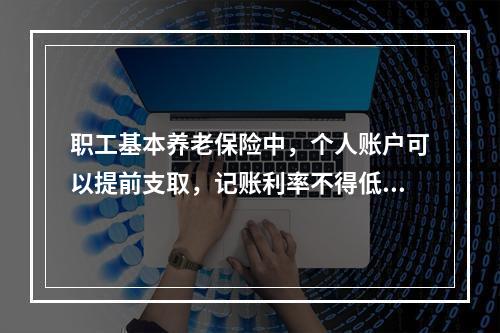 职工基本养老保险中，个人账户可以提前支取，记账利率不得低...